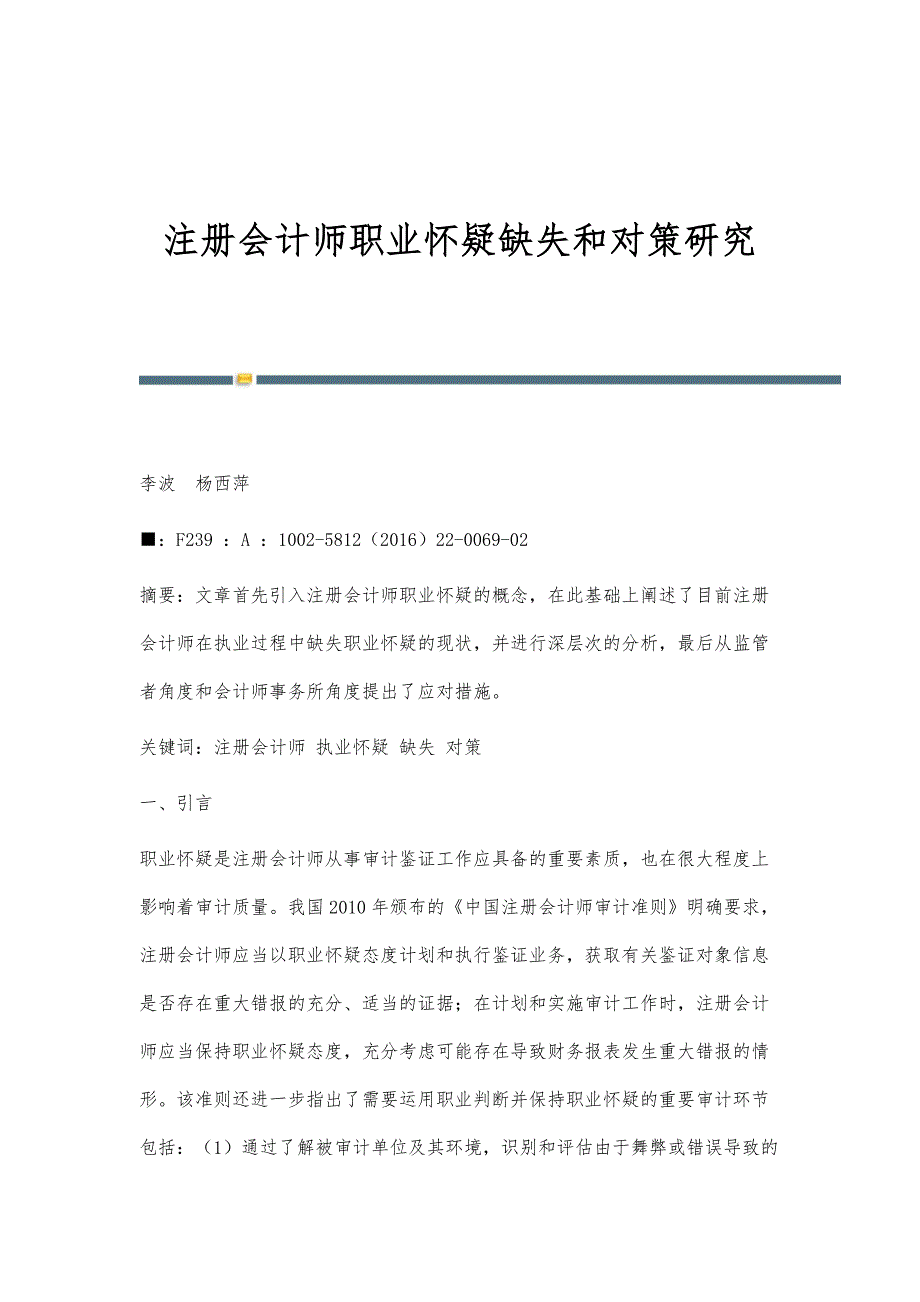 注册会计师职业怀疑缺失和对策研究

李波　杨西萍

■：F239 ：A ：1002-5812（2016）22-0069-02

摘要：文章首先引入注册会计师职业怀疑的概念，在此基础上阐述了目前注册会计师在执业过程中缺失职业怀疑的现状，并进行深层次的分析，最后从监管者角度和会计师事务所角度提出了应对措施。

关键词：注册会计师 执业怀疑 缺失 对策

一、引言

职业怀疑是注册会计师从事审计鉴证工作应具备的重要素质，也在很大程度上影响着审计质量。我国2010年颁布的《中国注册会计师审计准则》明确要求，注册会计师应当以职业怀疑态度计划和执行鉴证业务，获取有关鉴证对象信息是否存在重大错报的充分、适当的证据；在计划和实施审计工作时，注册会计师应当保持职业怀疑态度，充分考虑可能存在导致财务报表发生重大错报的情形。该准则还进一步指出了需要运用职业判断并保持职业怀疑的重要审计环节包括：（1）通过了解被审计单位及其环境，识别和评估由于舞弊或错误导致的